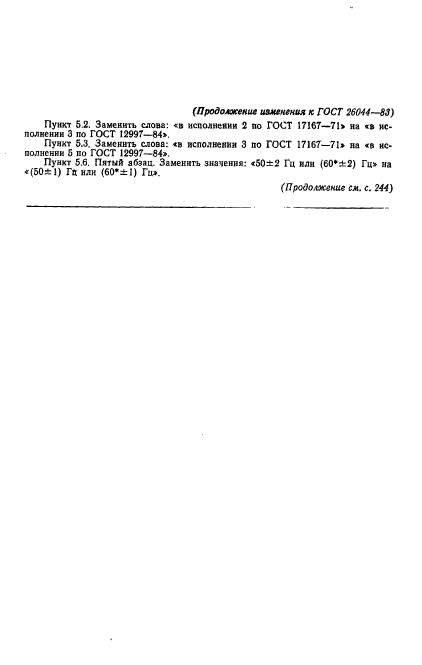 (Продолжение изменения к ГОСТ 26044—83)

Пункт 5.2. Заменить слова: «в исполнении 2 по ГОСТ 17167—71» на «в исполнении 3 по ГОСТ 12997—84».

Пункт 5.3. Заменить слова: «в исполнении 3 по ГОСТ 17167—71» на «в исполнении 5 по ГОСТ 12997—84».

Пункт 5.6. Пятый абзац. Заменить значения: «50±2 Гц или (60*±2) Гц» на «(50±1) Гц или (60*±1) Гц».

(Продолжение см. с. 244)